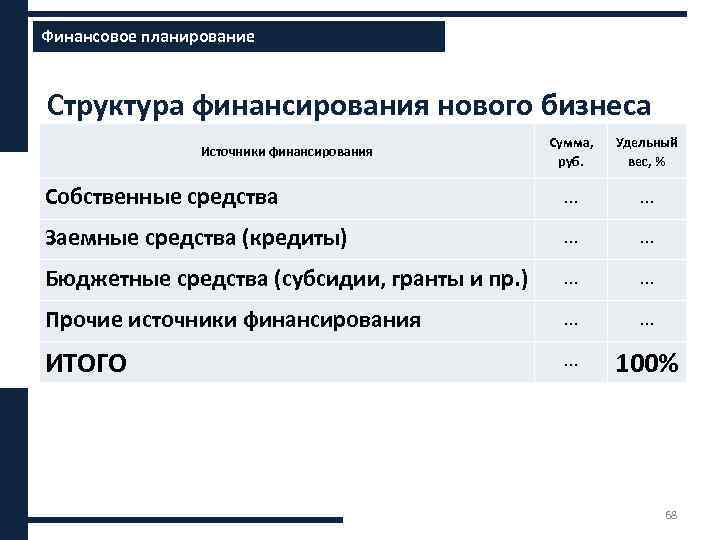 Финансовое планирование

Структура финансирования нового бизнеса

| Источники финансирования | Сумма, руб. | Удельный вес, % |
|---|---|---|
| Собственные средства | … | … |
| Заемные средства (кредиты) | … | … |
| Бюджетные средства (субсидии, гранты и пр.) | … | … |
| Прочие источники финансирования | … | … |
| ИТОГО | … | 100% |

68